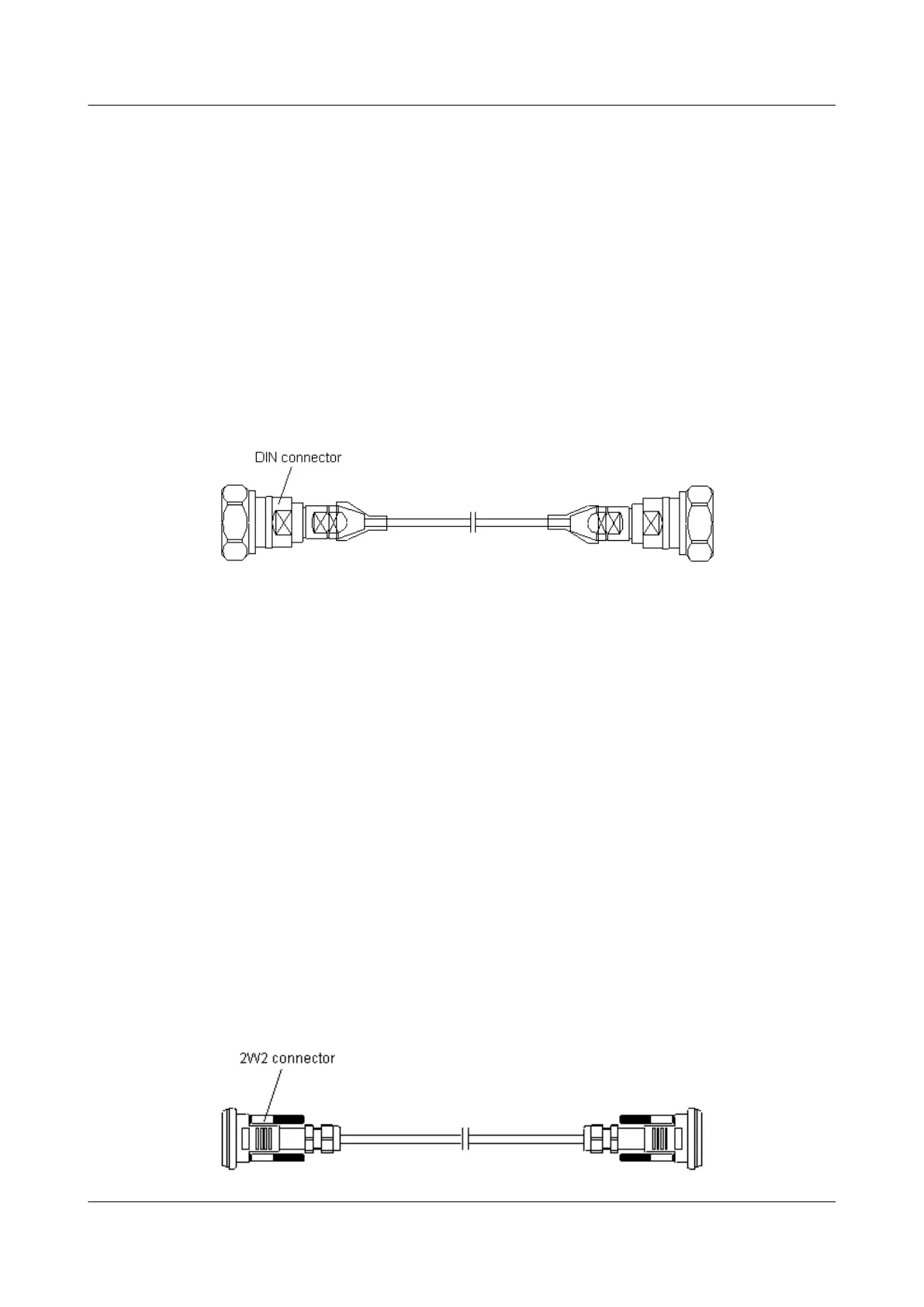 DIN connector

2W2 connector